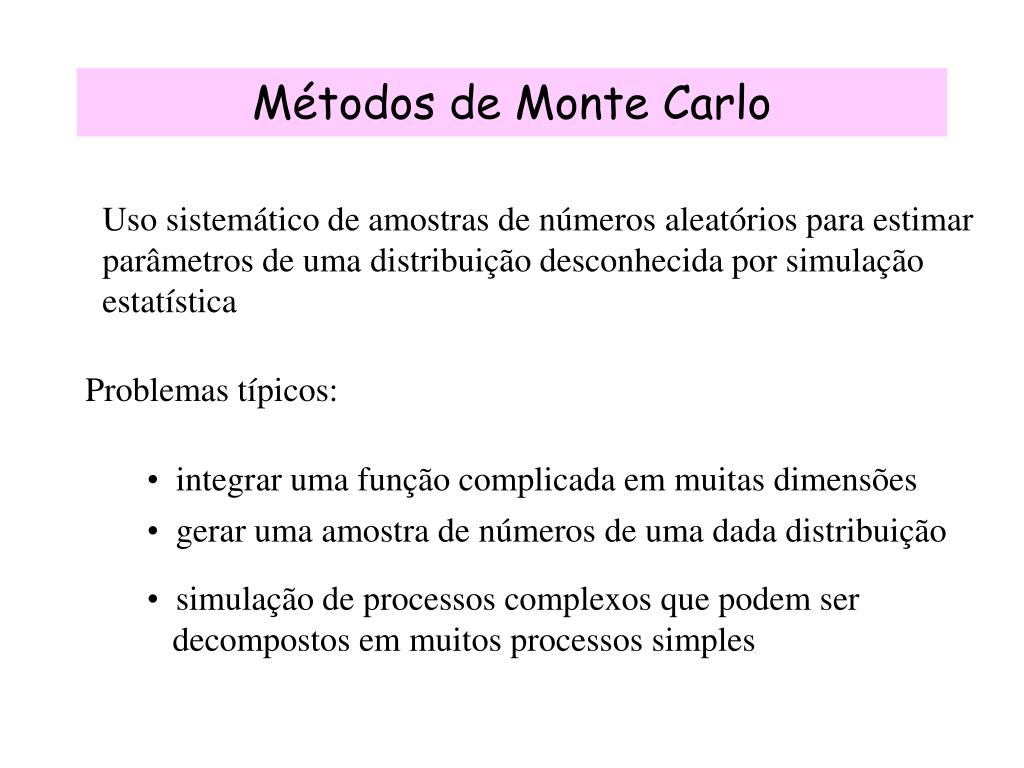 Métodos de Monte Carlo

Uso sistemático de amostras de números aleatórios para estimar parâmetros de uma distribuição desconhecida por simulação estatística

Problemas típicos:

• integrar uma função complicada em muitas dimensões
• gerar uma amostra de números de uma dada distribuição
• simulação de processos complexos que podem ser decompostos em muitos processos simples